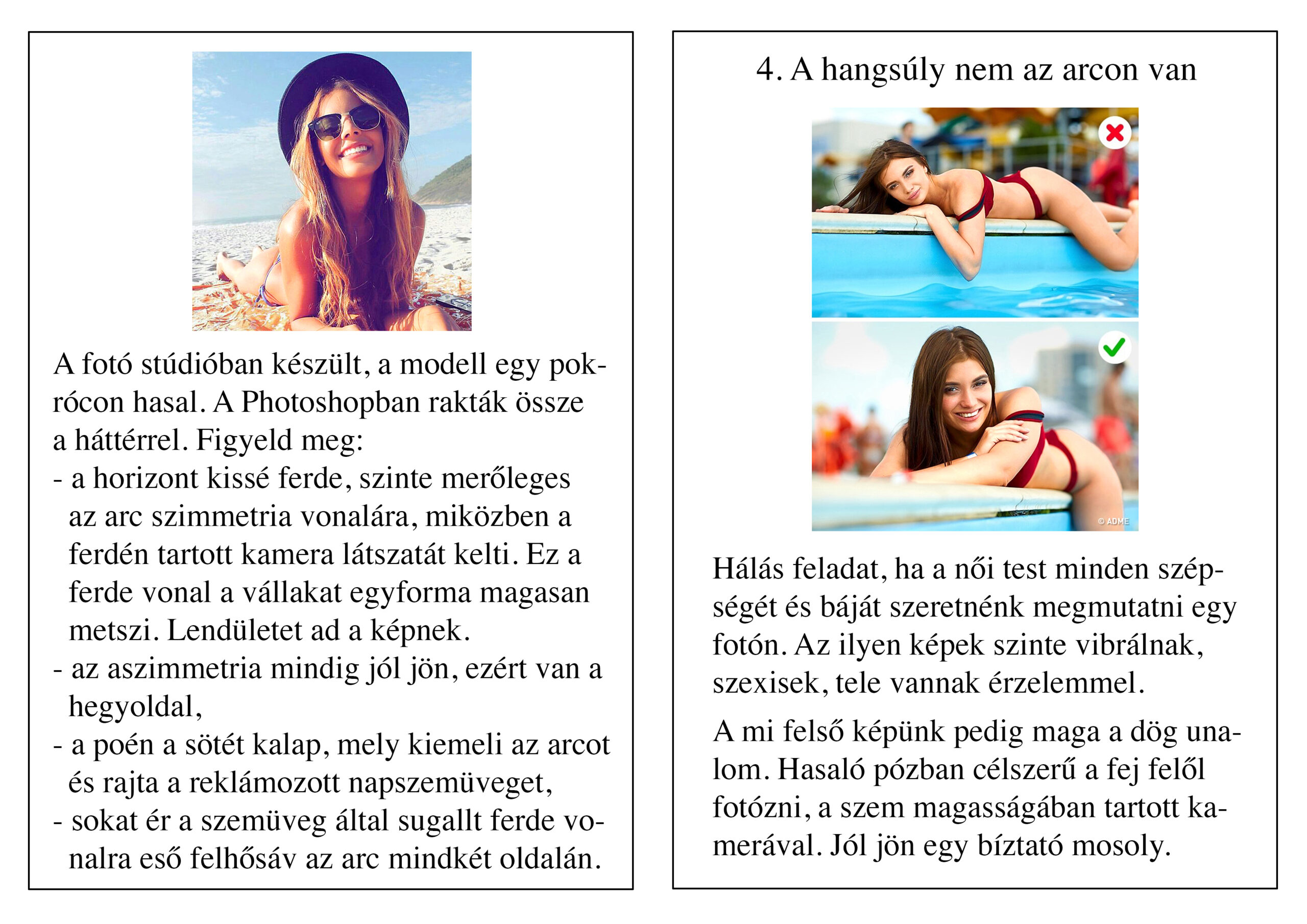 A fotó stúdióban készült, a modell egy pokrócon hasal. A Photoshopban rakták össze a háttérrel. Figyeld meg:
- a horizont kissé ferde, szinte merőleges az arc szimmetria vonalára, miközben a ferdén tartott kamera látszatát kelti. Ez a ferde vonal a vállakat egyforma magasan metszi. Lendületet ad a képnek.
- az aszimmetria mindig jól jön, ezért van a hegyoldal,
- a poén a sötét kalap, mely kiemeli az arcot és rajta a reklámozott napszemüveget,
- sokat ér a szemüveg által sugallt ferde vonalra eső felhősáv az arc mindkét oldalán.

4. A hangsúly nem az arcon van

© ADME

Hálás feladat, ha a női test minden szépségét és báját szeretnénk megmutatni egy fotón. Az ilyen képek szinte vibrálnak, szexisek, tele vannak érzelemmel.

A mi felső képünk pedig maga a dög unalom. Hasaló pózban célszerű a fej felől fotózni, a szem magasságában tartott kamerával. Jól jön egy bíztató mosoly.